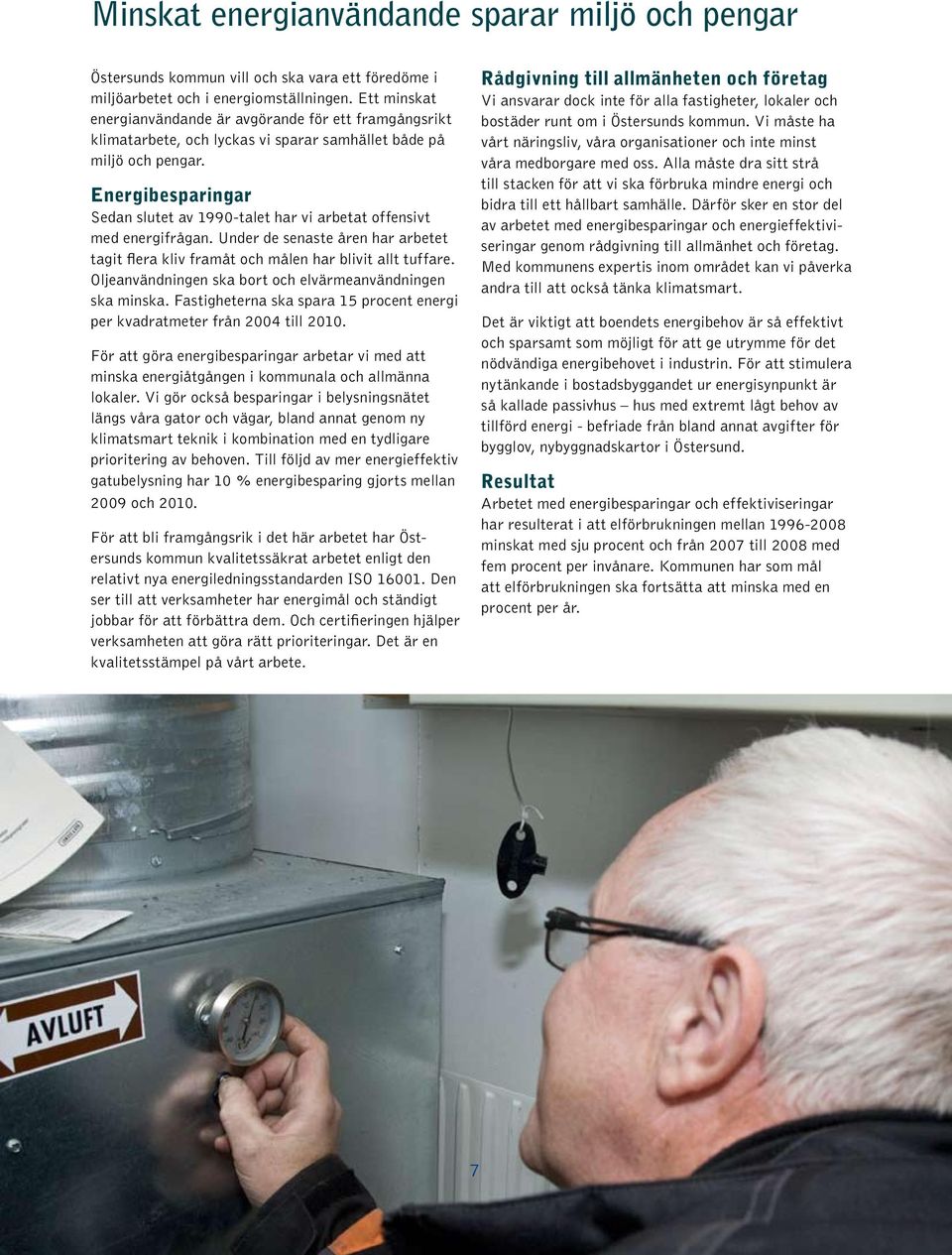 Minskat energianvändande sparar miljö och pengar

Östersunds kommun vill och ska vara ett föredöme i miljöarbetet och i energiomställningen. Ett minskat energianvändande är avgörande för ett framgångsrikt klimatarbete, och lyckas vi sparar samhället både på miljö och pengar.

Energibesparingar
Sedan slutet av 1990-talet har vi arbetat offensivt med energifrågan. Under de senaste åren har arbetet tagit flera kliv framåt och målen har blivit allt tuffare. Oljeanvändningen ska bort och elvärmeanvändningen ska minska. Fastigheterna ska spara 15 procent energi per kvadratmeter från 2004 till 2010.

För att göra energibesparingar arbetar vi med att minska energiåtgången i kommunala och allmänna lokaler. Vi gör också besparingar i belysningsnätet längs våra gator och vägar, bland annat genom ny klimatsmart teknik i kombination med en tydligare prioritering av behoven. Till följd av mer energieffektiv gatubelysning har 10 % energibesparing gjorts mellan 2009 och 2010.

För att bli framgångsrik i det här arbetet har Östersunds kommun kvalitetssäkrat arbetet enligt den relativt nya energiledningsstandarden ISO 16001. Den ser till att verksamheter har energimål och ständigt jobbar för att förbättra dem. Och certifieringen hjälper verksamheten att göra rätt prioriteringar. Det är en kvalitetsstämpel på vårt arbete.

Rådgivning till allmänheten och företag
Vi ansvarar dock inte för alla fastigheter, lokaler och bostäder runt om i Östersunds kommun. Vi måste ha vårt näringsliv, våra organisationer och inte minst våra medborgare med oss. Alla måste dra sitt strå till stacken för att vi ska förbruka mindre energi och bidra till ett hållbart samhälle. Därför sker en stor del av arbetet med energibesparingar och energieffektiviseringar genom rådgivning till allmänhet och företag. Med kommunens expertis inom området kan vi påverka andra till att också tänka klimatsmart.

Det är viktigt att boendets energibehov är så effektivt och sparsamt som möjligt för att ge utrymme för det nödvändiga energibehovet i industrin. För att stimulera nytänkande i bostadsbyggandet ur energisynpunkt är så kallade passivhus – hus med extremt lågt behov av tillförd energi - befriade från bland annat avgifter för bygglov, nybyggnadskartor i Östersund.

Resultat
Arbetet med energibesparingar och effektiviseringar har resulterat i att elförbrukningen mellan 1996-2008 minskat med sju procent och från 2007 till 2008 med fem procent per invånare. Kommunen har som mål att elförbrukningen ska fortsätta att minska med en procent per år.

AVLUFT

7